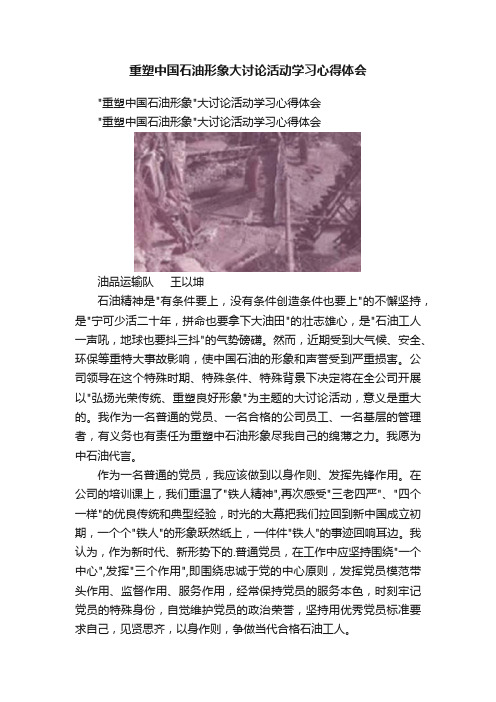 重塑中国石油形象大讨论活动学习心得体会

"重塑中国石油形象"大讨论活动学习心得体会

"重塑中国石油形象"大讨论活动学习心得体会

油品运输队　王以坤

石油精神是"有条件要上，没有条件创造条件也要上"的不懈坚持，是"宁可少活二十年，拼命也要拿下大油田"的壮志雄心，是"石油工人一声吼，地球也要抖三抖"的气势磅礴。然而，近期受到大气候、安全、环保等重特大事故影响，使中国石油的形象和声誉受到严重损害。公司领导在这个特殊时期、特殊条件、特殊背景下决定将在全公司开展以"弘扬光荣传统、重塑良好形象"为主题的大讨论活动，意义是重大的。我作为一名普通的党员、一名合格的公司员工、一名基层的管理者，有义务也有责任为重塑中石油形象尽我自己的绵薄之力。我愿为中石油代言。

作为一名普通的党员，我应该做到以身作则、发挥先锋作用。在公司的培训课上，我们重温了"铁人精神",再次感受"三老四严"、"四个一样"的优良传统和典型经验，时光的大幕把我们拉回到新中国成立初期，一个个"铁人"的形象跃然纸上，一件件"铁人"的事迹回响耳边。我认为，作为新时代、新形势下的.普通党员，在工作中应坚持围绕"一个中心",发挥"三个作用",即围绕忠诚于党的中心原则，发挥党员模范带头作用、监督作用、服务作用，经常保持党员的服务本色，时刻牢记党员的特殊身份，自觉维护党员的政治荣誉，坚持用优秀党员标准要求自己，见贤思齐，以身作则，争做当代合格石油工人。